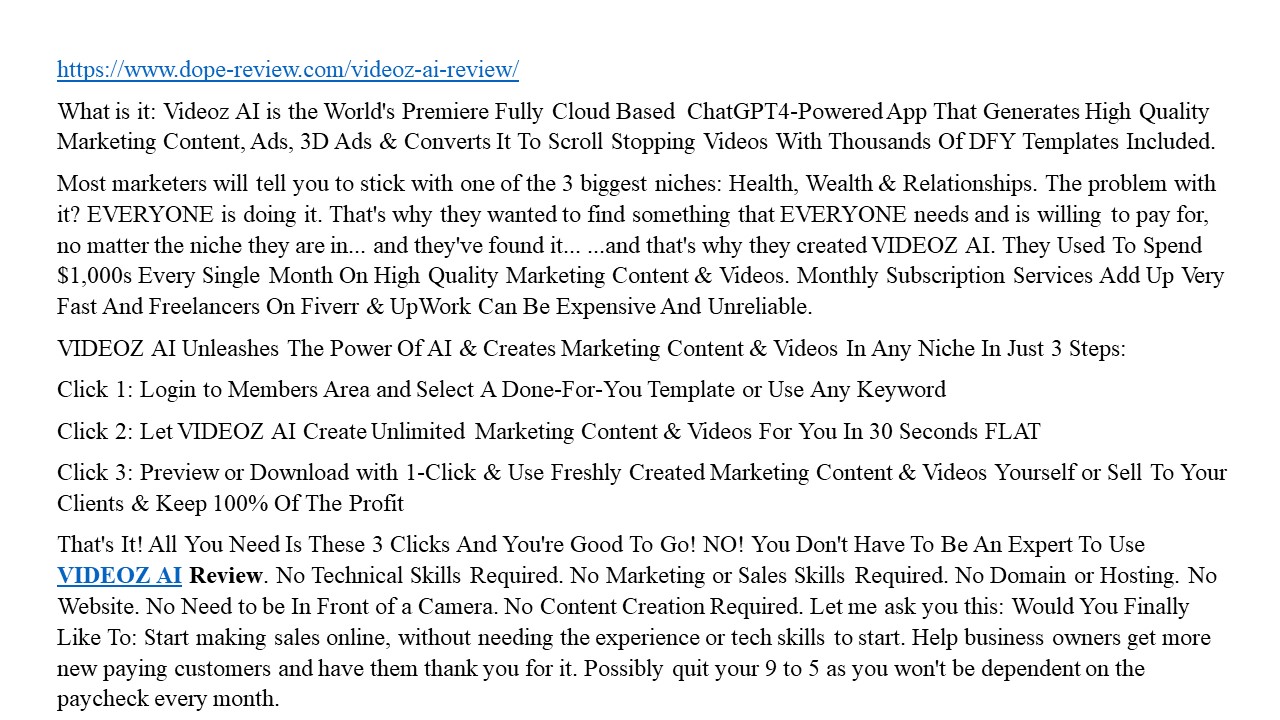 https://www.dope-review.com/videoz-ai-review/

What is it: Videoz AI is the World's Premiere Fully Cloud Based ChatGPT4-Powered App That Generates High Quality Marketing Content, Ads, 3D Ads & Converts It To Scroll Stopping Videos With Thousands Of DFY Templates Included.

Most marketers will tell you to stick with one of the 3 biggest niches: Health, Wealth & Relationships. The problem with it? EVERYONE is doing it. That's why they wanted to find something that EVERYONE needs and is willing to pay for, no matter the niche they are in... and they've found it... ...and that's why they created VIDEOZ AI. They Used To Spend $1,000s Every Single Month On High Quality Marketing Content & Videos. Monthly Subscription Services Add Up Very Fast And Freelancers On Fiverr & UpWork Can Be Expensive And Unreliable.

VIDEOZ AI Unleashes The Power Of AI & Creates Marketing Content & Videos In Any Niche In Just 3 Steps:

Click 1: Login to Members Area and Select A Done-For-You Template or Use Any Keyword

Click 2: Let VIDEOZ AI Create Unlimited Marketing Content & Videos For You In 30 Seconds FLAT

Click 3: Preview or Download with 1-Click & Use Freshly Created Marketing Content & Videos Yourself or Sell To Your Clients & Keep 100% Of The Profit

That's It! All You Need Is These 3 Clicks And You're Good To Go! NO! You Don't Have To Be An Expert To Use VIDEOZ AI Review. No Technical Skills Required. No Marketing or Sales Skills Required. No Domain or Hosting. No Website. No Need to be In Front of a Camera. No Content Creation Required. Let me ask you this: Would You Finally Like To: Start making sales online, without needing the experience or tech skills to start. Help business owners get more new paying customers and have them thank you for it. Possibly quit your 9 to 5 as you won't be dependent on the paycheck every month.